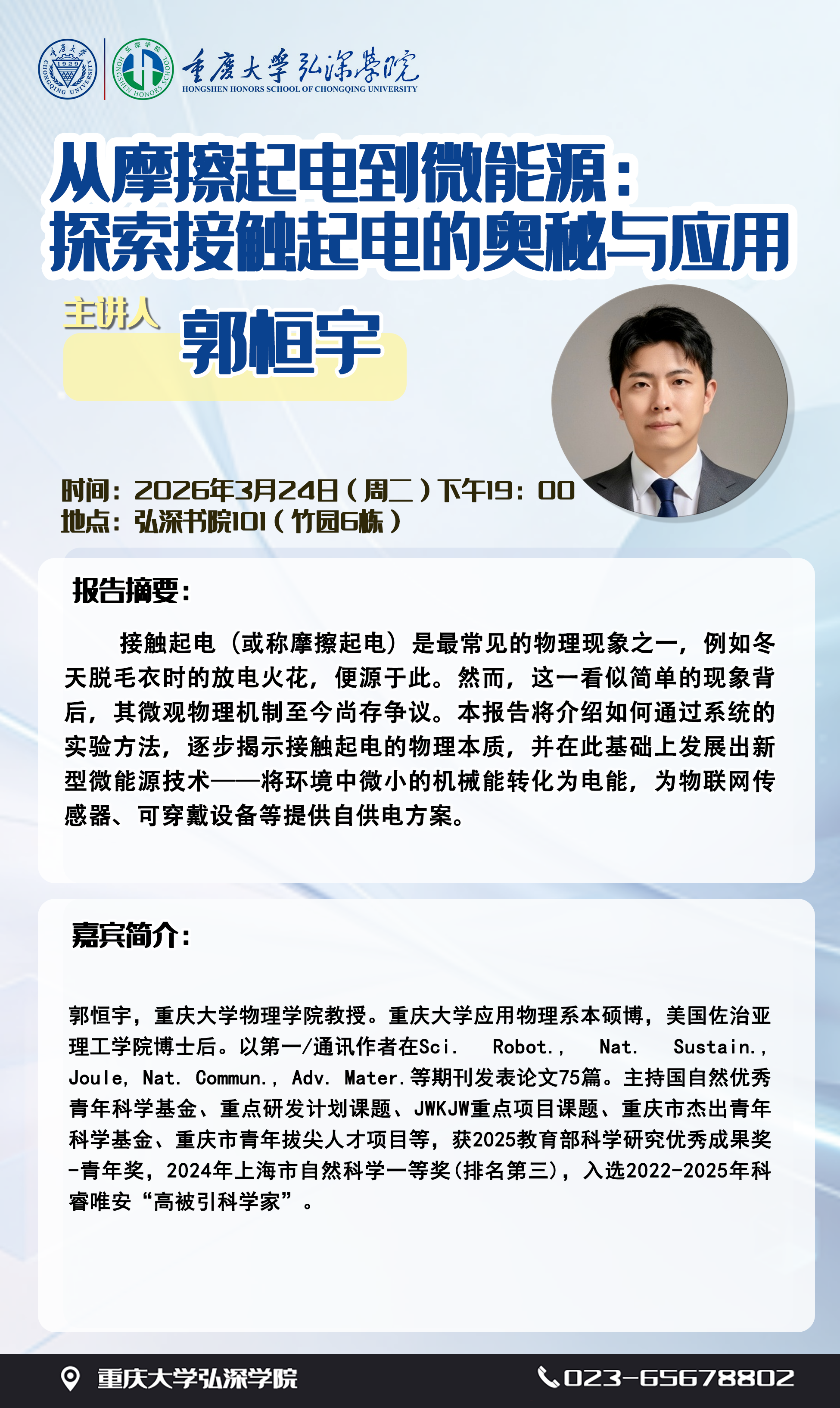 重庆大学 1929 CHONGQING UNIVERSITY 弘深学院 HONGSHEN HONORS SCHOOL

重庆大学弘深学院
HONGSHEN HONORS SCHOOL OF CHONGQING UNIVERSITY

从摩擦起电到微能源：
探索接触起电的奥秘与应用

主讲人

郭恒宇

时间：2026年3月24日（周二）下午19：00
地点：弘深书院101（竹园6栋）

报告摘要：

接触起电（或称摩擦起电）是最常见的物理现象之一，例如冬天脱毛衣时的放电火花，便源于此。然而，这一看似简单的现象背后，其微观物理机制至今尚存争议。本报告将介绍如何通过系统的实验方法，逐步揭示接触起电的物理本质，并在此基础上发展出新型微能源技术——将环境中微小的机械能转化为电能，为物联网传感器、可穿戴设备等提供自供电方案。

嘉宾简介：

郭恒宇，重庆大学物理学院教授。重庆大学应用物理系本硕博，美国佐治亚理工学院博士后。以第一/通讯作者在Sci. Robot., Nat. Sustain., Joule, Nat. Commun., Adv. Mater.等期刊发表论文75篇。主持国自然优秀青年科学基金、重点研发计划课题、JWKJW重点项目课题、重庆市杰出青年科学基金、重庆市青年拔尖人才项目等，获2025教育部科学研究优秀成果奖-青年奖，2024年上海市自然科学一等奖(排名第三)，入选2022-2025年科睿唯安“高被引科学家”。

重庆大学弘深学院

023-65678802